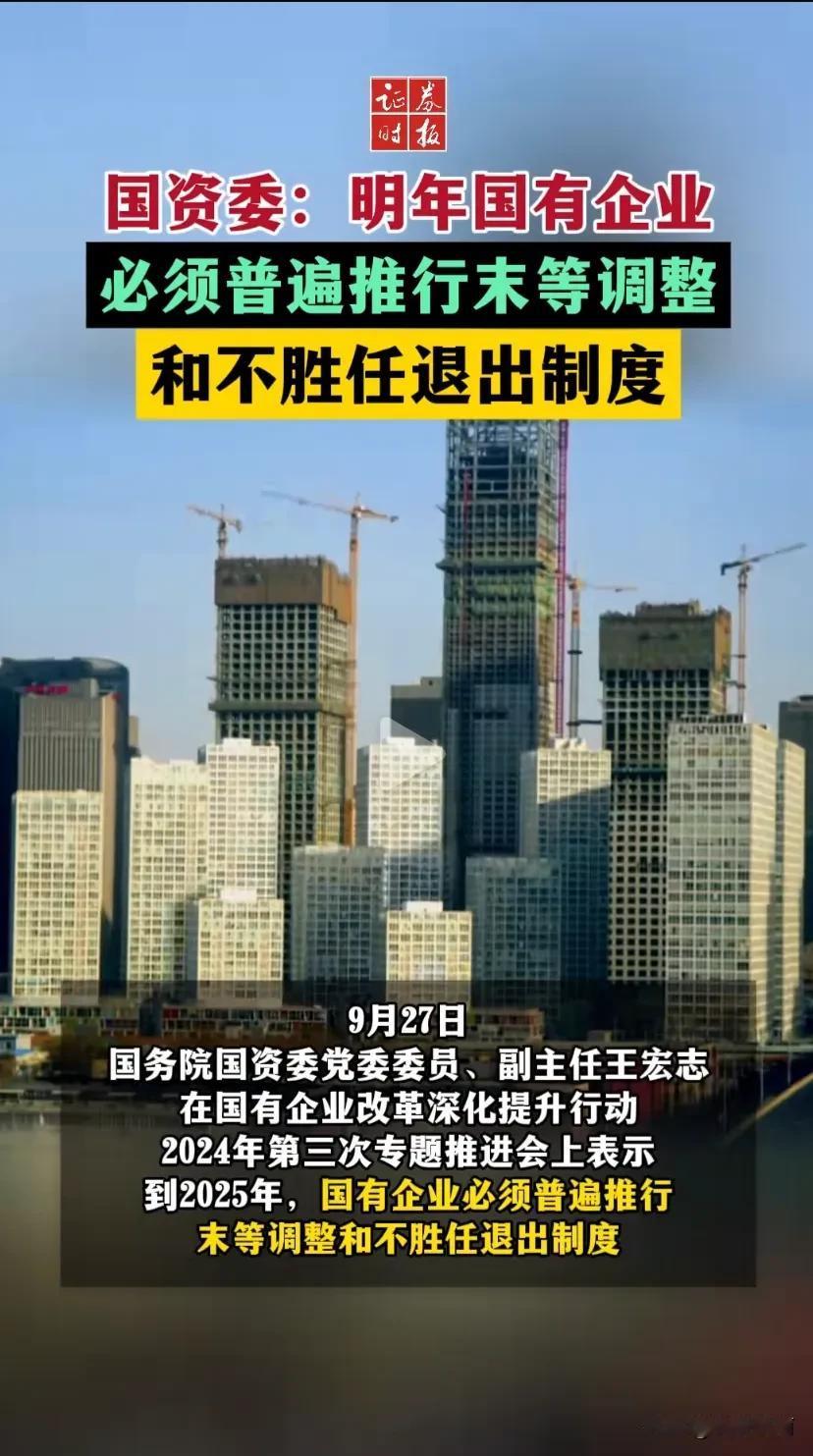 证券时报

国资委：明年国有企业
必须普遍推行末等调整
和不胜任退出制度

9月27日
国务院国资委党委委员、副主任王宏志
在国有企业改革深化提升行动
2024年第三次专题推进会上表示
到2025年，国有企业必须普遍推行
末等调整和不胜任退出制度